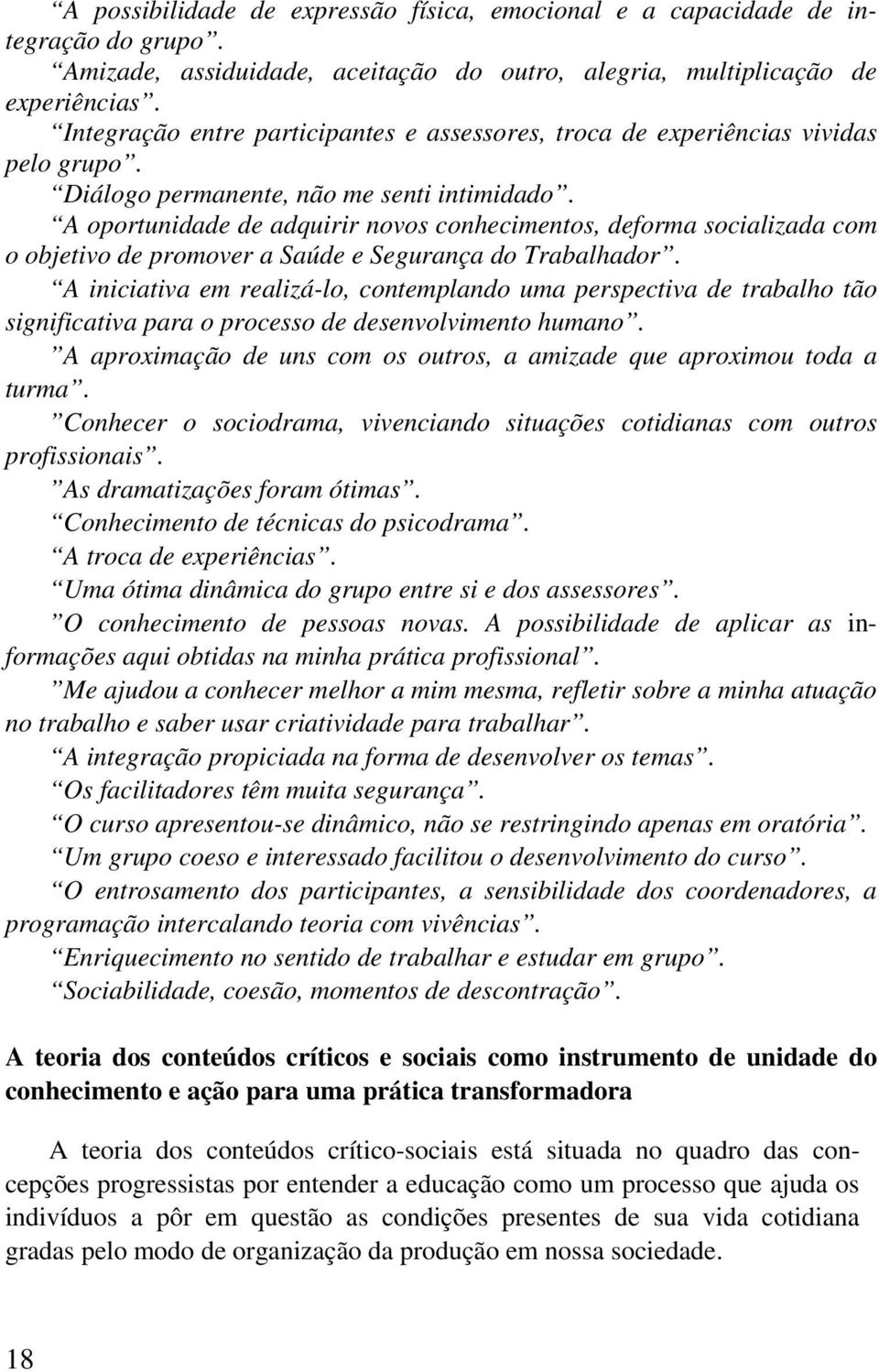 “A possibilidade de expressão física, emocional e a capacidade de integração do grupo”.
“Amizade, assiduidade, aceitação do outro, alegria, multiplicação de experiências”.
“Integração entre participantes e assessores, troca de experiências vividas pelo grupo”.
“Diálogo permanente, não me senti intimidado”.
“A oportunidade de adquirir novos conhecimentos, deforma socializada com o objetivo de promover a Saúde e Segurança do Trabalhador”.
“A iniciativa em realizá-lo, contemplando uma perspectiva de trabalho tão significativa para o processo de desenvolvimento humano”.
”A aproximação de uns com os outros, a amizade que aproximou toda a turma”.
”Conhecer o sociodrama, vivenciando situações cotidianas com outros profissionais”.
”As dramatizações foram ótimas”.
“Conhecimento de técnicas do psicodrama”.
“A troca de experiências”.
“Uma ótima dinâmica do grupo entre si e dos assessores”.
”O conhecimento de pessoas novas. A possibilidade de aplicar as informações aqui obtidas na minha prática profissional”.
”Me ajudou a conhecer melhor a mim mesma, refletir sobre a minha atuação no trabalho e saber usar criatividade para trabalhar”.
“A integração propiciada na forma de desenvolver os temas”.
“Os facilitadores têm muita segurança”.
“O curso apresentou-se dinâmico, não se restringindo apenas em oratória”.
“Um grupo coeso e interessado facilitou o desenvolvimento do curso”.
“O entrosamento dos participantes, a sensibilidade dos coordenadores, a programação intercalando teoria com vivências”.
“Enriquecimento no sentido de trabalhar e estudar em grupo”.
“Sociabilidade, coesão, momentos de descontração”.

A teoria dos conteúdos críticos e sociais como instrumento de unidade do conhecimento e ação para uma prática transformadora

A teoria dos conteúdos crítico-sociais está situada no quadro das concepções progressistas por entender a educação como um processo que ajuda os indivíduos a pôr em questão as condições presentes de sua vida cotidiana gradas pelo modo de organização da produção em nossa sociedade.

18